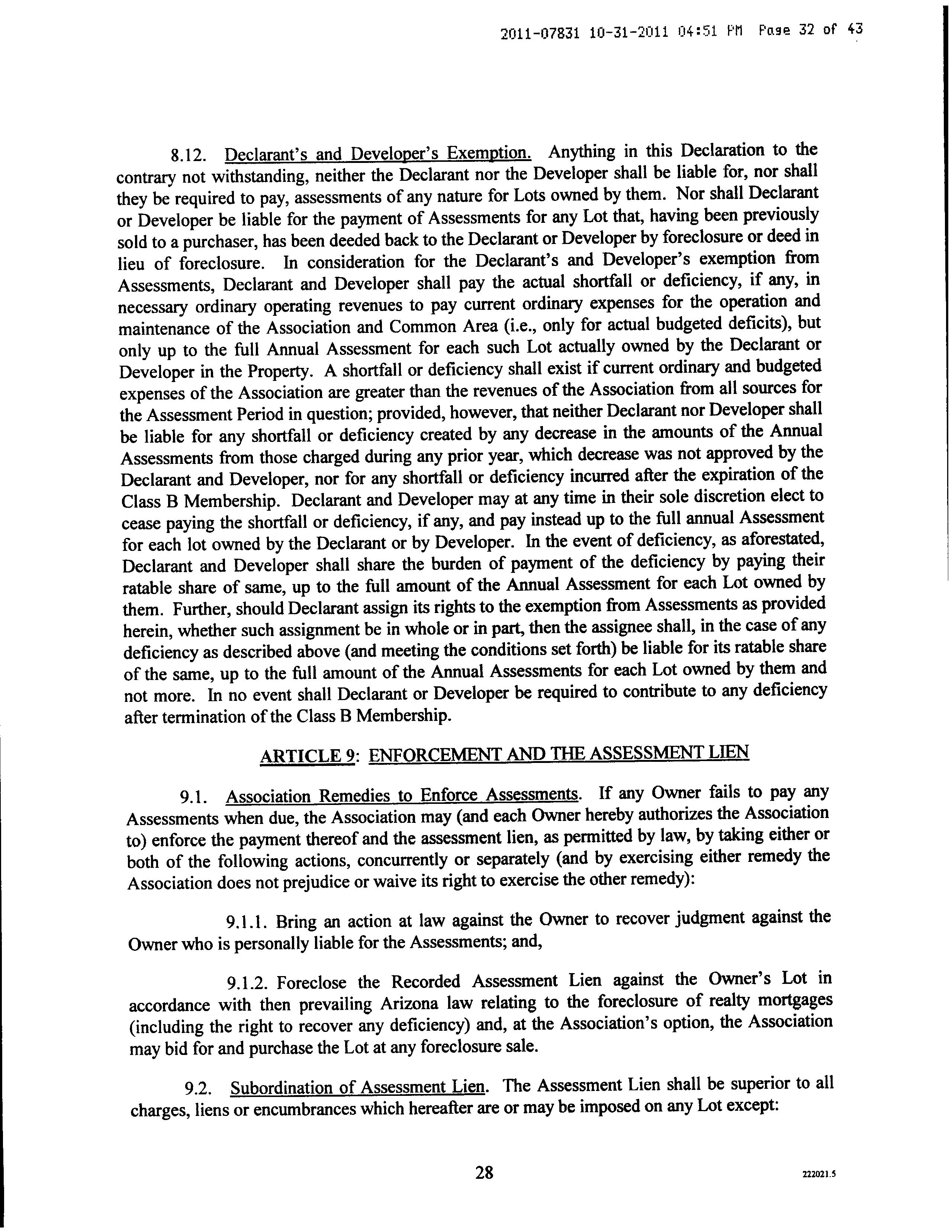 2011-07831 10-31-2011 04:51 PM Page 32 of 43

8.12. Declarant's and Developer's Exemption. Anything in this Declaration to the contrary not withstanding, neither the Declarant nor the Developer shall be liable for, nor shall they be required to pay, assessments of any nature for Lots owned by them. Nor shall Declarant or Developer be liable for the payment of Assessments for any Lot that, having been previously sold to a purchaser, has been deeded back to the Declarant or Developer by foreclosure or deed in lieu of foreclosure. In consideration for the Declarant's and Developer's exemption from Assessments, Declarant and Developer shall pay the actual shortfall or deficiency, if any, in necessary ordinary operating revenues to pay current ordinary expenses for the operation and maintenance of the Association and Common Area (i.e., only for actual budgeted deficits), but only up to the full Annual Assessment for each such Lot actually owned by the Declarant or Developer in the Property. A shortfall or deficiency shall exist if current ordinary and budgeted expenses of the Association are greater than the revenues of the Association from all sources for the Assessment Period in question; provided, however, that neither Declarant nor Developer shall be liable for any shortfall or deficiency created by any decrease in the amounts of the Annual Assessments from those charged during any prior year, which decrease was not approved by the Declarant and Developer, nor for any shortfall or deficiency incurred after the expiration of the Class B Membership. Declarant and Developer may at any time in their sole discretion elect to cease paying the shortfall or deficiency, if any, and pay instead up to the full annual Assessment for each lot owned by the Declarant or by Developer. In the event of deficiency, as aforestated, Declarant and Developer shall share the burden of payment of the deficiency by paying their ratable share of same, up to the full amount of the Annual Assessment for each Lot owned by them. Further, should Declarant assign its rights to the exemption from Assessments as provided herein, whether such assignment be in whole or in part, then the assignee shall, in the case of any deficiency as described above (and meeting the conditions set forth) be liable for its ratable share of the same, up to the full amount of the Annual Assessments for each Lot owned by them and not more. In no event shall Declarant or Developer be required to contribute to any deficiency after termination of the Class B Membership.

ARTICLE 9: ENFORCEMENT AND THE ASSESSMENT LIEN

9.1. Association Remedies to Enforce Assessments. If any Owner fails to pay any Assessments when due, the Association may (and each Owner hereby authorizes the Association to) enforce the payment thereof and the assessment lien, as permitted by law, by taking either or both of the following actions, concurrently or separately (and by exercising either remedy the Association does not prejudice or waive its right to exercise the other remedy):

9.1.1. Bring an action at law against the Owner to recover judgment against the Owner who is personally liable for the Assessments; and,

9.1.2. Foreclose the Recorded Assessment Lien against the Owner's Lot in accordance with then prevailing Arizona law relating to the foreclosure of realty mortgages (including the right to recover any deficiency) and, at the Association's option, the Association may bid for and purchase the Lot at any foreclosure sale.

9.2. Subordination of Assessment Lien. The Assessment Lien shall be superior to all charges, liens or encumbrances which hereafter are or may be imposed on any Lot except:

28

222021.5